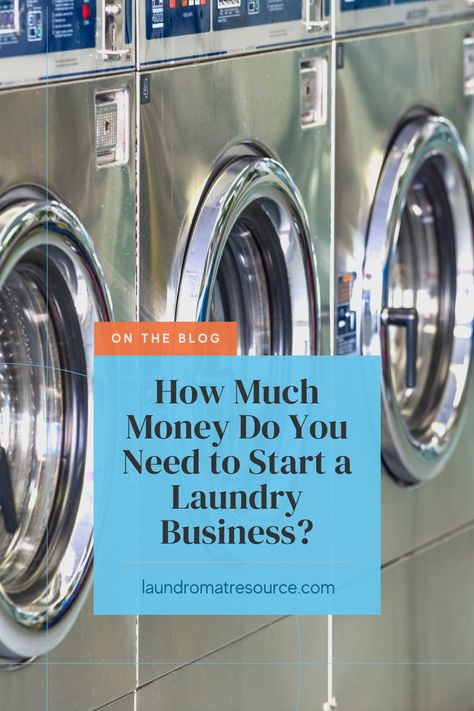 ON THE BLOG

How Much Money Do You Need to Start a Laundry Business?

laundromatresource.com